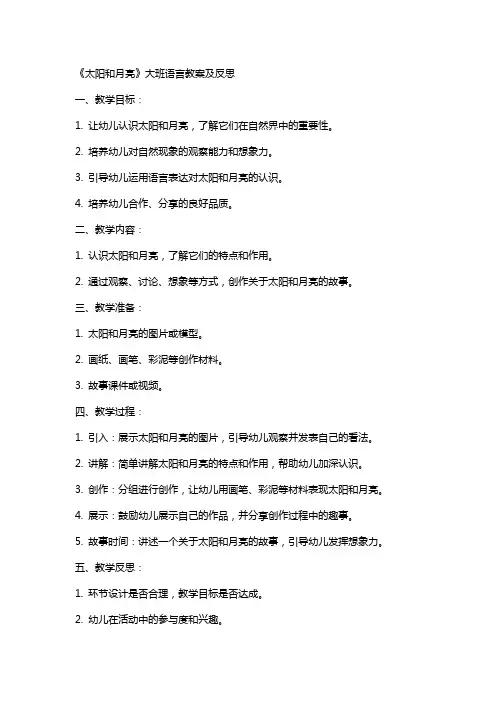 《太阳和月亮》大班语言教案及反思

一、教学目标：

1. 让幼儿认识太阳和月亮，了解它们在自然界中的重要性。

2. 培养幼儿对自然现象的观察能力和想象力。

3. 引导幼儿运用语言表达对太阳和月亮的认识。

4. 培养幼儿合作、分享的良好品质。

二、教学内容：

1. 认识太阳和月亮，了解它们的特点和作用。

2. 通过观察、讨论、想象等方式，创作关于太阳和月亮的故事。

三、教学准备：

1. 太阳和月亮的图片或模型。

2. 画纸、画笔、彩泥等创作材料。

3. 故事课件或视频。

四、教学过程：

1. 引入：展示太阳和月亮的图片，引导幼儿观察并发表自己的看法。

2. 讲解：简单讲解太阳和月亮的特点和作用，帮助幼儿加深认识。

3. 创作：分组进行创作，让幼儿用画笔、彩泥等材料表现太阳和月亮。

4. 展示：鼓励幼儿展示自己的作品，并分享创作过程中的趣事。

5. 故事时间：讲述一个关于太阳和月亮的故事，引导幼儿发挥想象力。

五、教学反思：

1. 环节设计是否合理，教学目标是否达成。

2. 幼儿在活动中的参与度和兴趣。